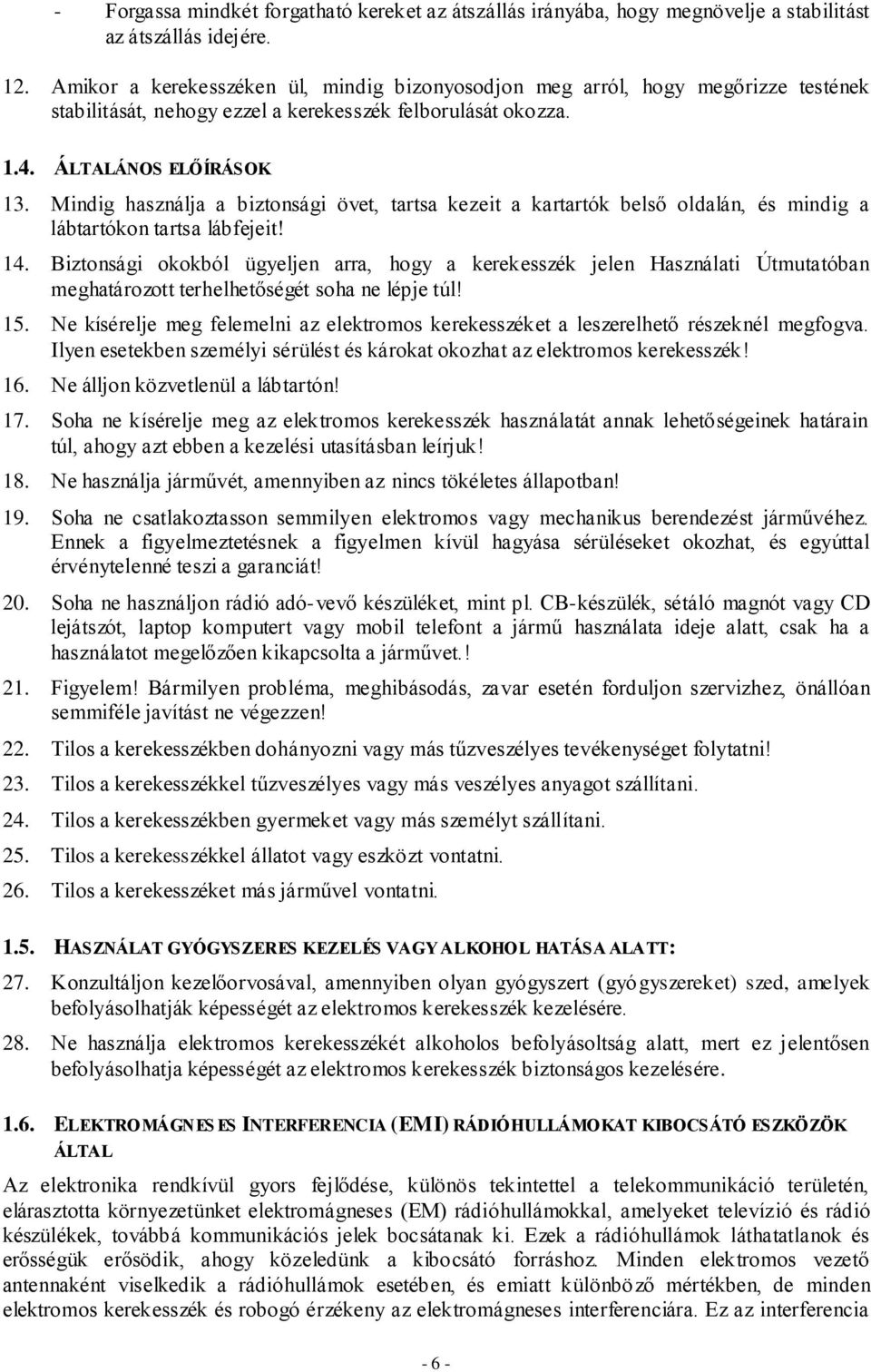 - Forgassa mindkét forgatható kereket az átszállás irányába, hogy megnövelje a stabilitást az átszállás idejére.

12. Amikor a kerekesszéken ül, mindig bizonyosodjon meg arról, hogy megőrizze testének stabilitását, nehogy ezzel a kerekesszék felborulását okozza.

1.4. ÁLTALÁNOS ELŐÍRÁSOK

13. Mindig használja a biztonsági övet, tartsa kezeit a kartartók belső oldalán, és mindig a lábtartókon tartsa lábfejeit!

14. Biztonsági okokból ügyeljen arra, hogy a kerekesszék jelen Használati Útmutatóban meghatározott terhelhetőségét soha ne lépje túl!

15. Ne kísérelje meg felemelni az elektromos kerekesszéket a leszerelhető részeknél megfogva. Ilyen esetekben személyi sérülést és károkat okozhat az elektromos kerekesszék!

16. Ne álljon közvetlenül a lábtartón!

17. Soha ne kísérelje meg az elektromos kerekesszék használatát annak lehetőségeinek határain túl, ahogy azt ebben a kezelési utasításban leírjuk!

18. Ne használja járművét, amennyiben az nincs tökéletes állapotban!

19. Soha ne csatlakoztasson semmilyen elektromos vagy mechanikus berendezést járművéhez. Ennek a figyelmeztetésnek a figyelmen kívül hagyása sérüléseket okozhat, és egyúttal érvénytelenné teszi a garanciát!

20. Soha ne használjon rádió adó-vevő készüléket, mint pl. CB-készülék, sétáló magnót vagy CD lejátszót, laptop komputert vagy mobil telefont a jármű használata ideje alatt, csak ha a használatot megelőzően kikapcsolta a járművet.!

21. Figyelem! Bármilyen probléma, meghibásodás, zavar esetén forduljon szervizhez, önállóan semmiféle javítást ne végezzen!

22. Tilos a kerekesszékben dohányozni vagy más tűzveszélyes tevékenységet folytatni!

23. Tilos a kerekesszékkel tűzveszélyes vagy más veszélyes anyagot szállítani.

24. Tilos a kerekesszékben gyermeket vagy más személyt szállítani.

25. Tilos a kerekesszékkel állatot vagy eszközt vontatni.

26. Tilos a kerekesszéket más járművel vontatni.

1.5. HASZNÁLAT GYÓGYSZERES KEZELÉS VAGY ALKOHOL HATÁSA ALATT:

27. Konzultáljon kezelőorvosával, amennyiben olyan gyógyszert (gyógyszereket) szed, amelyek befolyásolhatják képességét az elektromos kerekesszék kezelésére.

28. Ne használja elektromos kerekesszékét alkoholos befolyásoltság alatt, mert ez jelentősen befolyásolhatja képességét az elektromos kerekesszék biztonságos kezelésére.

1.6. ELEKTROMÁGNESES INTERFERENCIA (EMI) RÁDIÓHULLÁMOKAT KIBOCSÁTÓ ESZKÖZÖK ÁLTAL

Az elektronika rendkívül gyors fejlődése, különös tekintettel a telekommunikáció területén, elárasztotta környezetünket elektromágneses (EM) rádióhullámokkal, amelyeket televízió és rádió készülékek, továbbá kommunikációs jelek bocsátanak ki. Ezek a rádióhullámok láthatatlanok és erősségük erősödik, ahogy közeledünk a kibocsátó forráshoz. Minden elektromos vezető antennaként viselkedik a rádióhullámok esetében, és emiatt különböző mértékben, de minden elektromos kerekesszék és robogó érzékeny az elektromágneses interferenciára. Ez az interferencia

- 6 -